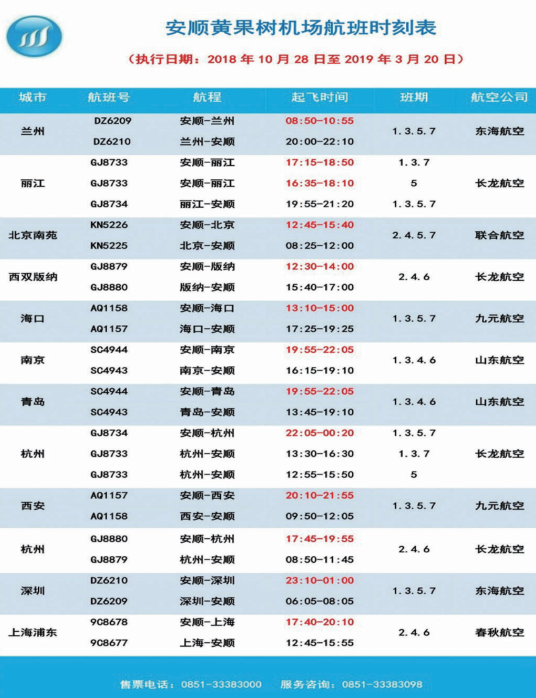 安顺黄果树机场航班时刻表

（执行日期：2018 年 10 月 28 日至 2019 年 3 月 20 日）

| 城市 | 航班号 | 航程 | 起飞时间 | 班期 | 航空公司 |
|---|---|---|---|---|---|
| 兰州 | DZ6209 | 安顺-兰州 | 08:50-10:55 | 1.3.5.7 | 东海航空 |
| | DZ6210 | 兰州-安顺 | 20:00-22:10 | | |
| 丽江 | GJ8733 | 安顺-丽江 | 17:15-18:50 | 1.3.7 | 长龙航空 |
| | GJ8733 | 安顺-丽江 | 16:35-18:10 | 5 | |
| | GJ8734 | 丽江-安顺 | 19:55-21:20 | 1.3.5.7 | |
| 北京南苑 | KN5226 | 安顺-北京 | 12:45-15:40 | 2.4.5.7 | 联合航空 |
| | KN5225 | 北京-安顺 | 08:25-12:00 | | |
| 西双版纳 | GJ8879 | 安顺-版纳 | 12:30-14:00 | 2.4.6 | 长龙航空 |
| | GJ8880 | 版纳-安顺 | 15:40-17:00 | | |
| 海口 | AQ1158 | 安顺-海口 | 13:10-15:00 | 1.3.5.7 | 九元航空 |
| | AQ1157 | 海口-安顺 | 17:25-19:25 | | |
| 南京 | SC4944 | 安顺-南京 | 19:55-22:05 | 1.3.4.6 | 山东航空 |
| | SC4943 | 南京-安顺 | 16:15-19:10 | | |
| 青岛 | SC4944 | 安顺-青岛 | 19:55-22:05 | 1.3.4.6 | 山东航空 |
| | SC4943 | 青岛-安顺 | 13:45-19:10 | | |
| 杭州 | GJ8734 | 安顺-杭州 | 22:05-00:20 | 1.3.5.7 | 长龙航空 |
| | GJ8733 | 杭州-安顺 | 13:30-16:30 | 1.3.7 | |
| | GJ8733 | 杭州-安顺 | 12:55-15:50 | 5 | |
| 西安 | AQ1157 | 安顺-西安 | 20:10-21:55 | 1.3.5.7 | 九元航空 |
| | AQ1158 | 西安-安顺 | 09:50-12:05 | | |
| 杭州 | GJ8880 | 安顺-杭州 | 17:45-19:55 | 2.4.6 | 长龙航空 |
| | GJ8879 | 杭州-安顺 | 08:50-11:45 | | |
| 深圳 | DZ6210 | 安顺-深圳 | 23:10-01:00 | 1.3.5.7 | 东海航空 |
| | DZ6209 | 深圳-安顺 | 06:05-08:05 | | |
| 上海浦东 | 9C8678 | 安顺-上海 | 17:40-20:10 | 2.4.6 | 春秋航空 |
| | 9C8677 | 上海-安顺 | 12:45-15:55 | | |

售票电话：0851-33383000　服务咨询：0851-33383098